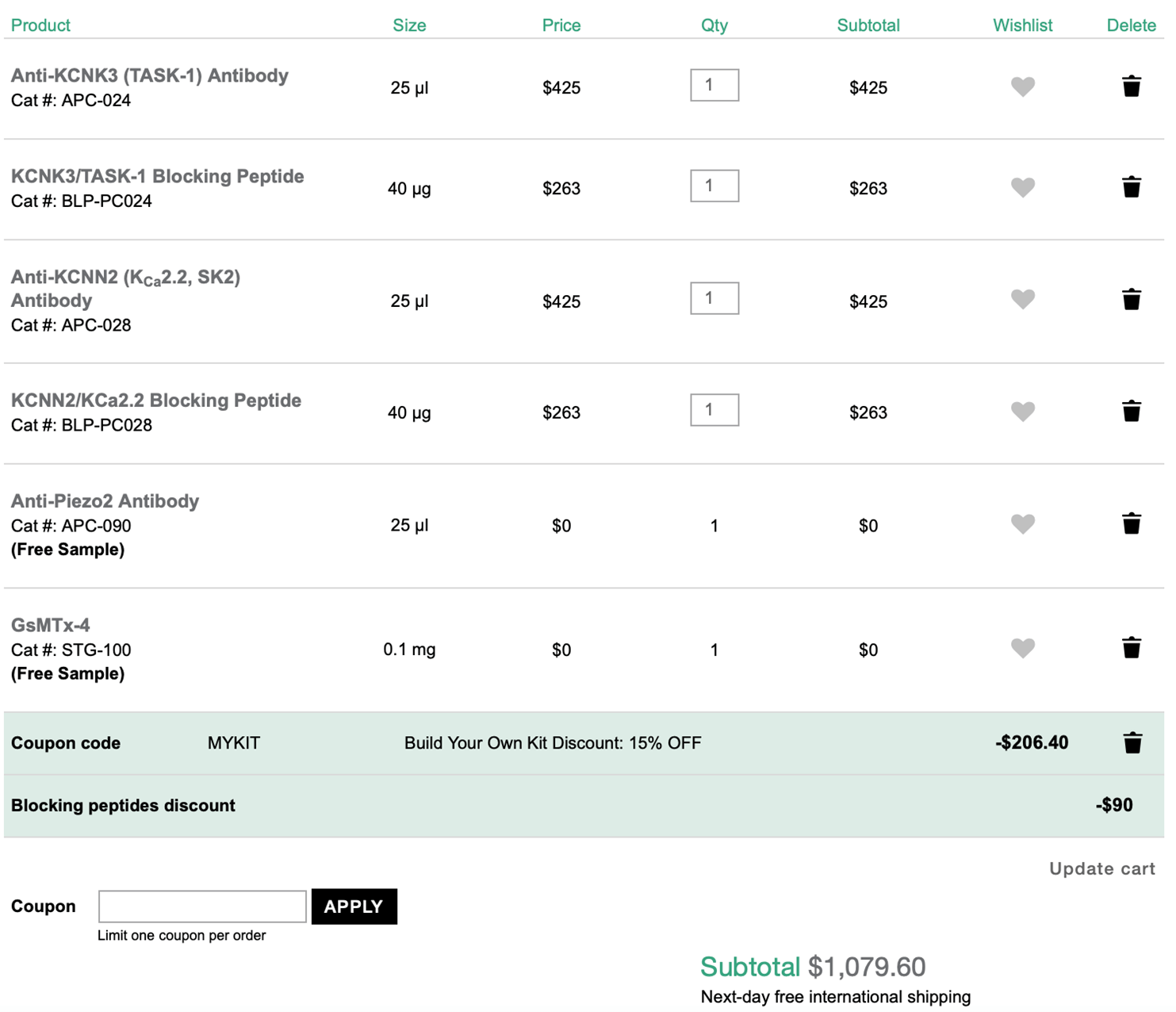 | Product | Size | Price | Qty | Subtotal | Wishlist | Delete |
|---|---|---|---|---|---|---|
| Anti-KCNK3 (TASK-1) Antibody Cat #: APC-024 | 25 µl | $425 | 1 | $425 | | |
| KCNK3/TASK-1 Blocking Peptide Cat #: BLP-PC024 | 40 µg | $263 | 1 | $263 | | |
| Anti-KCNN2 ($K_{Ca}$2.2, SK2) Antibody Cat #: APC-028 | 25 µl | $425 | 1 | $425 | | |
| KCNN2/KCa2.2 Blocking Peptide Cat #: BLP-PC028 | 40 µg | $263 | 1 | $263 | | |
| Anti-Piezo2 Antibody Cat #: APC-090 (Free Sample) | 25 µl | $0 | 1 | $0 | | |
| GsMTx-4 Cat #: STG-100 (Free Sample) | 0.1 mg | $0 | 1 | $0 | | |

Coupon code MYKIT Build Your Own Kit Discount: 15% OFF -$206.40

Blocking peptides discount -$90

Update cart

Coupon APPLY
Limit one coupon per order

Subtotal $1,079.60
Next-day free international shipping